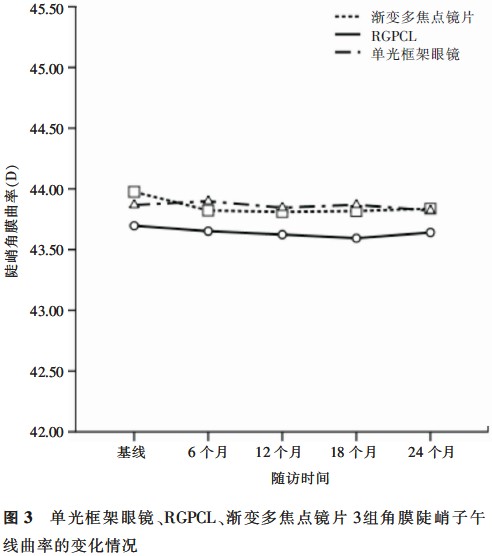 渐变多焦点镜片
RGPCL
单光框架眼镜

45.50
45.00
44.50
44.00
43.50
43.00
42.50
42.00

陡峭角膜曲率(D)

基线
6 个月
12 个月
18 个月
24 个月

随访时间

图 3 单光框架眼镜、RGPCL、渐变多焦点镜片 3组角膜陡峭子午线曲率的变化情况